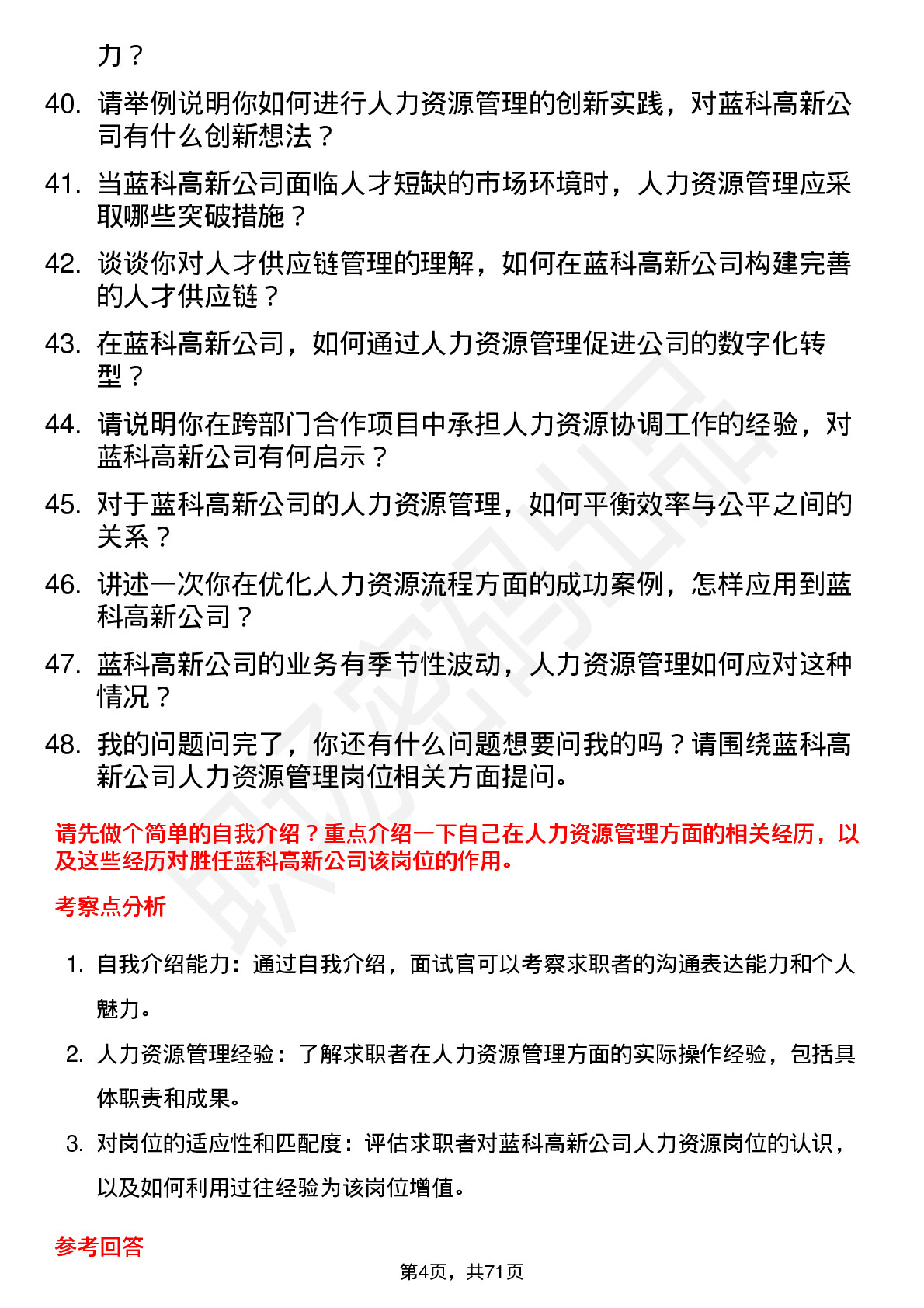 力？

40. 请举例说明你如何进行人力资源管理的创新实践，对蓝科高新公司有什么创新想法？

41. 当蓝科高新公司面临人才短缺的市场环境时，人力资源管理应采取哪些突破措施？

42. 谈谈你对人才供应链管理的理解，如何在蓝科高新公司构建完善的人才供应链？

43. 在蓝科高新公司，如何通过人力资源管理促进公司的数字化转型？

44. 请说明你在跨部门合作项目中承担人力资源协调工作的经验，对蓝科高新公司有何启示？

45. 对于蓝科高新公司的人力资源管理，如何平衡效率与公平之间的关系？

46. 讲述一次你在优化人力资源流程方面的成功案例，怎样应用到蓝科高新公司？

47. 蓝科高新公司的业务有季节性波动，人力资源管理如何应对这种情况？

48. 我的问题问完了，你还有什么问题想要问我的吗？请围绕蓝科高新公司人力资源管理岗位相关方面提问。

请先做个简单的自我介绍？重点介绍一下自己在人力资源管理方面的相关经历，以及这些经历对胜任蓝科高新公司该岗位的作用。

考察点分析

1. 自我介绍能力：通过自我介绍，面试官可以考察求职者的沟通表达能力和个人魅力。

2. 人力资源管理经验：了解求职者在人力资源管理方面的实际操作经验，包括具体职责和成果。

3. 对岗位的适应性和匹配度：评估求职者对蓝科高新公司人力资源岗位的认识，以及如何利用过往经验为该岗位增值。

参考回答

第4页，共71页